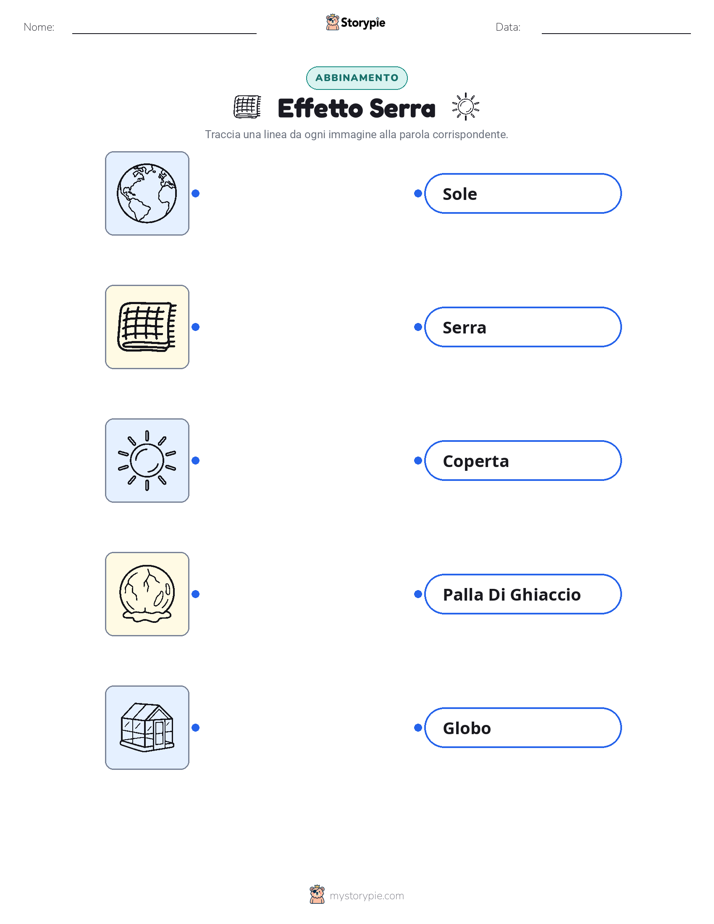 Nome: Storypie Data:

ABBINAMENTO

Effetto Serra

Traccia una linea da ogni immagine alla parola corrispondente.

Sole

Serra

Coperta

Palla Di Ghiaccio

Globo

mystorypie.com